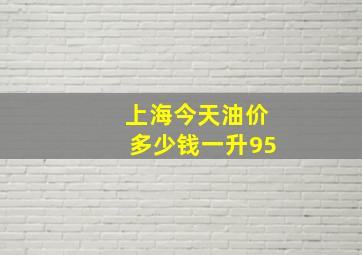 上海今天油价
多少钱一升95